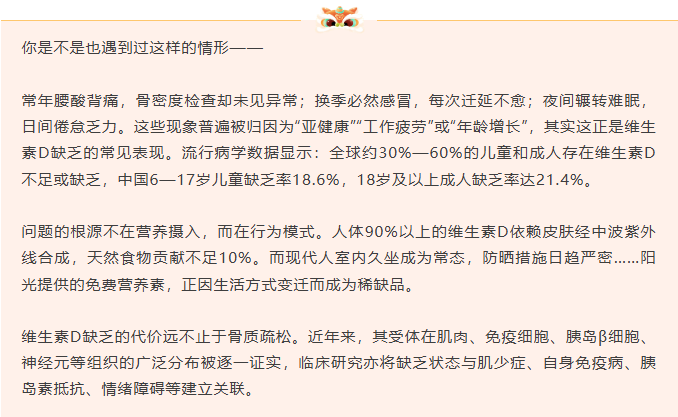 你是不是也遇到过这样的情形——

常年腰酸背痛，骨密度检查却未见异常；换季必然感冒，每次迁延不愈；夜间辗转难眠，日间倦怠乏力。这些现象普遍被归因为“亚健康”“工作疲劳”或“年龄增长”，其实这正是维生素D缺乏的常见表现。流行病学数据显示：全球约30%—60%的儿童和成人存在维生素D不足或缺乏，中国6—17岁儿童缺乏率18.6%，18岁及以上成人缺乏率达21.4%。

问题的根源不在营养摄入，而在行为模式。人体90%以上的维生素D依赖皮肤经中波紫外线合成，天然食物贡献不足10%。而现代人室内久坐成为常态，防晒措施日趋严密……阳光提供的免费营养素，正因生活方式变迁而成为稀缺品。

维生素D缺乏的代价远不止于骨质疏松。近年来，其受体在肌肉、免疫细胞、胰岛β细胞、神经元等组织的广泛分布被逐一证实，临床研究亦将缺乏状态与肌少症、自身免疫病、胰岛素抵抗、情绪障碍等建立关联。